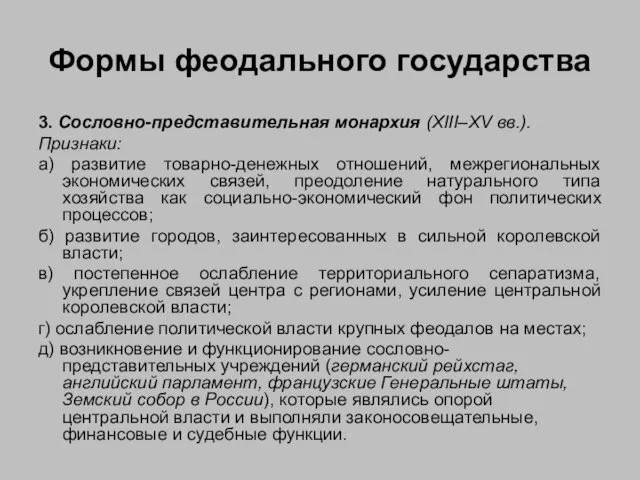 Формы феодального государства

3. Сословно-представительная монархия (XIII–XV вв.).

Признаки:

а) развитие товарно-денежных отношений, межрегиональных экономических связей, преодоление натурального типа хозяйства как социально-экономический фон политических процессов;

б) развитие городов, заинтересованных в сильной королевской власти;

в) постепенное ослабление территориального сепаратизма, укрепление связей центра с регионами, усиление центральной королевской власти;

г) ослабление политической власти крупных феодалов на местах;

д) возникновение и функционирование сословно-представительных учреждений (германский рейхстаг, английский парламент, французские Генеральные штаты, Земский собор в России), которые являлись опорой центральной власти и выполняли законосовещательные, финансовые и судебные функции.